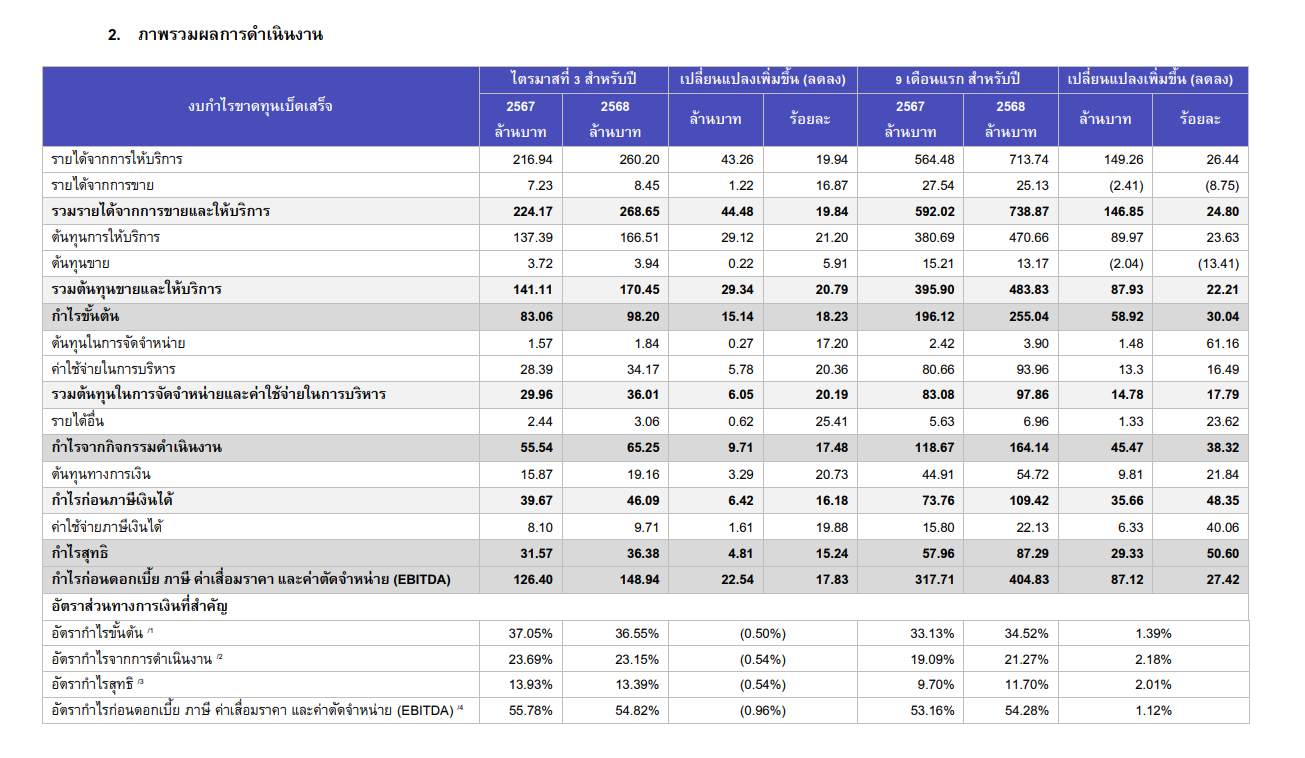 2. ภาพรวมผลการดำเนินงาน

| งบกำไรขาดทุนเบ็ดเสร็จ | ไตรมาสที่ 3 สำหรับปี 2567 ล้านบาท | ไตรมาสที่ 3 สำหรับปี 2568 ล้านบาท | เปลี่ยนแปลงเพิ่มขึ้น (ลดลง) ล้านบาท | เปลี่ยนแปลงเพิ่มขึ้น (ลดลง) ร้อยละ | 9 เดือนแรก สำหรับปี 2567 ล้านบาท | 9 เดือนแรก สำหรับปี 2568 ล้านบาท | เปลี่ยนแปลงเพิ่มขึ้น (ลดลง) ล้านบาท | เปลี่ยนแปลงเพิ่มขึ้น (ลดลง) ร้อยละ |
|---|---|---|---|---|---|---|---|---|
| รายได้จากการให้บริการ | 216.94 | 260.20 | 43.26 | 19.94 | 564.48 | 713.74 | 149.26 | 26.44 |
| รายได้จากการขาย | 7.23 | 8.45 | 1.22 | 16.87 | 27.54 | 25.13 | (2.41) | (8.75) |
| รวมรายได้จากการขายและให้บริการ | 224.17 | 268.65 | 44.48 | 19.84 | 592.02 | 738.87 | 146.85 | 24.80 |
| ต้นทุนการให้บริการ | 137.39 | 166.51 | 29.12 | 21.20 | 380.69 | 470.66 | 89.97 | 23.63 |
| ต้นทุนขาย | 3.72 | 3.94 | 0.22 | 5.91 | 15.21 | 13.17 | (2.04) | (13.41) |
| รวมต้นทุนขายและให้บริการ | 141.11 | 170.45 | 29.34 | 20.79 | 395.90 | 483.83 | 87.93 | 22.21 |
| กำไรขั้นต้น | 83.06 | 98.20 | 15.14 | 18.23 | 196.12 | 255.04 | 58.92 | 30.04 |
| ต้นทุนในการจัดจำหน่าย | 1.57 | 1.84 | 0.27 | 17.20 | 2.42 | 3.90 | 1.48 | 61.16 |
| ค่าใช้จ่ายในการบริหาร | 28.39 | 34.17 | 5.78 | 20.36 | 80.66 | 93.96 | 13.3 | 16.49 |
| รวมต้นทุนในการจัดจำหน่ายและค่าใช้จ่ายในการบริหาร | 29.96 | 36.01 | 6.05 | 20.19 | 83.08 | 97.86 | 14.78 | 17.79 |
| รายได้อื่น | 2.44 | 3.06 | 0.62 | 25.41 | 5.63 | 6.96 | 1.33 | 23.62 |
| กำไรจากกิจกรรมดำเนินงาน | 55.54 | 65.25 | 9.71 | 17.48 | 118.67 | 164.14 | 45.47 | 38.32 |
| ต้นทุนทางการเงิน | 15.87 | 19.16 | 3.29 | 20.73 | 44.91 | 54.72 | 9.81 | 21.84 |
| กำไรก่อนภาษีเงินได้ | 39.67 | 46.09 | 6.42 | 16.18 | 73.76 | 109.42 | 35.66 | 48.35 |
| ค่าใช้จ่ายภาษีเงินได้ | 8.10 | 9.71 | 1.61 | 19.88 | 15.80 | 22.13 | 6.33 | 40.06 |
| กำไรสุทธิ | 31.57 | 36.38 | 4.81 | 15.24 | 57.96 | 87.29 | 29.33 | 50.60 |
| กำไรก่อนดอกเบี้ย ภาษี ค่าเสื่อมราคา และค่าตัดจำหน่าย (EBITDA) | 126.40 | 148.94 | 22.54 | 17.83 | 317.71 | 404.83 | 87.12 | 27.42 |
| อัตราส่วนทางการเงินที่สำคัญ | | | | | | | | |
| อัตรากำไรขั้นต้น /1 | 37.05% | 36.55% | (0.50%) | | 33.13% | 34.52% | 1.39% | |
| อัตรากำไรจากการดำเนินงาน /2 | 23.69% | 23.15% | (0.54%) | | 19.09% | 21.27% | 2.18% | |
| อัตรากำไรสุทธิ /3 | 13.93% | 13.39% | (0.54%) | | 9.70% | 11.70% | 2.01% | |
| อัตรากำไรก่อนดอกเบี้ย ภาษี ค่าเสื่อมราคา และค่าตัดจำหน่าย (EBITDA) /4 | 55.78% | 54.82% | (0.96%) | | 53.16% | 54.28% | 1.12% | |